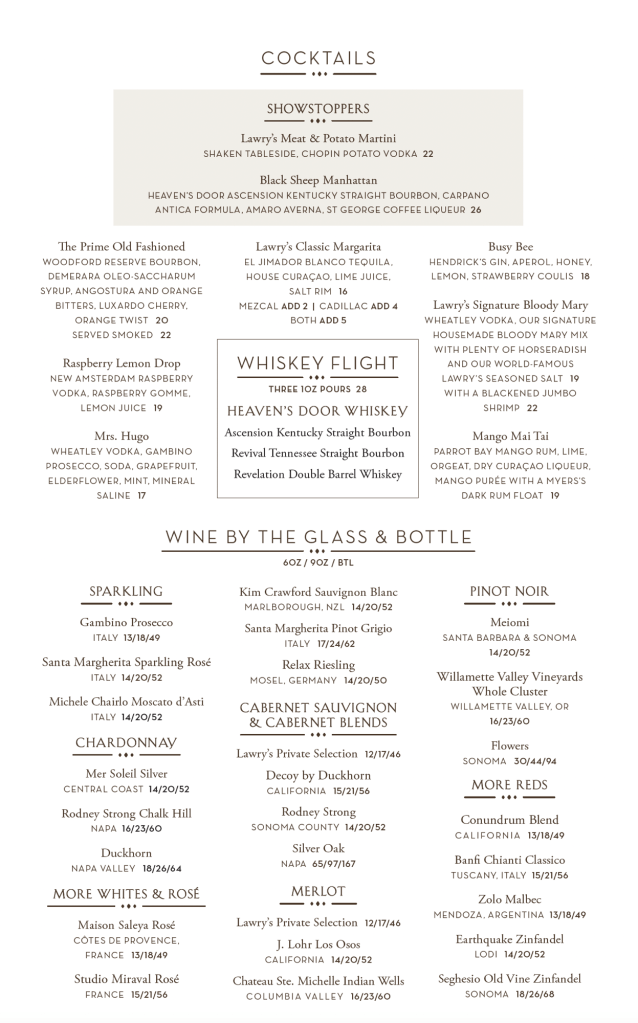 COCKTAILS

SHOWSTOPPERS

Lawry's Meat & Potato Martini
SHAKEN TABLESIDE, CHOPIN POTATO VODKA 22

Black Sheep Manhattan
HEAVEN'S DOOR ASCENSION KENTUCKY STRAIGHT BOURBON, CARPANO ANTICA FORMULA, AMARO AVERNA, ST GEORGE COFFEE LIQUEUR 26

The Prime Old Fashioned
WOODFORD RESERVE BOURBON, DEMERARA OLEO-SACCHARUM SYRUP, ANGOSTURA AND ORANGE BITTERS, LUXARDO CHERRY, ORANGE TWIST 20
SERVED SMOKED 22

Raspberry Lemon Drop
NEW AMSTERDAM RASPBERRY VODKA, RASPBERRY GOMME, LEMON JUICE 19

Mrs. Hugo
WHEATLEY VODKA, GAMBINO PROSECCO, SODA, GRAPEFRUIT, ELDERFLOWER, MINT, MINERAL SALINE 17

Lawry's Classic Margarita
EL JIMADOR BLANCO TEQUILA, HOUSE CURAÇAO, LIME JUICE, SALT RIM 16
MEZCAL ADD 2 | CADILLAC ADD 4
BOTH ADD 5

WHISKEY FLIGHT
THREE 1OZ POURS 28
HEAVEN'S DOOR WHISKEY
Ascension Kentucky Straight Bourbon
Revival Tennessee Straight Bourbon
Revelation Double Barrel Whiskey

Busy Bee
HENDRICK'S GIN, APEROL, HONEY, LEMON, STRAWBERRY COULIS 18

Lawry's Signature Bloody Mary
WHEATLEY VODKA, OUR SIGNATURE HOUSEMADE BLOODY MARY MIX WITH PLENTY OF HORSERADISH AND OUR WORLD-FAMOUS LAWRY'S SEASONED SALT 19
WITH A BLACKENED JUMBO SHRIMP 22

Mango Mai Tai
PARROT BAY MANGO RUM, LIME, ORGEAT, DRY CURAÇAO LIQUEUR, MANGO PURÉE WITH A MYERS'S DARK RUM FLOAT 19

WINE BY THE GLASS & BOTTLE
6OZ / 9OZ / BTL

SPARKLING

Gambino Prosecco
ITALY 13/18/49

Santa Margherita Sparkling Rosé
ITALY 14/20/52

Michele Chairlo Moscato d'Asti
ITALY 14/20/52

CHARDONNAY

Mer Soleil Silver
CENTRAL COAST 14/20/52

Rodney Strong Chalk Hill
NAPA 16/23/60

Duckhorn
NAPA VALLEY 18/26/64

MORE WHITES & ROSÉ

Maison Saleya Rosé
CÔTES DE PROVENCE, FRANCE 13/18/49

Studio Miraval Rosé
FRANCE 15/21/56

Kim Crawford Sauvignon Blanc
MARLBOROUGH, NZL 14/20/52

Santa Margherita Pinot Grigio
ITALY 17/24/62

Relax Riesling
MOSEL, GERMANY 14/20/50

CABERNET SAUVIGNON & CABERNET BLENDS

Lawry's Private Selection 12/17/46

Decoy by Duckhorn
CALIFORNIA 15/21/56

Rodney Strong
SONOMA COUNTY 14/20/52

Silver Oak
NAPA 65/97/167

MERLOT

Lawry's Private Selection 12/17/46

J. Lohr Los Osos
CALIFORNIA 14/20/52

Chateau Ste. Michelle Indian Wells
COLUMBIA VALLEY 16/23/60

PINOT NOIR

Meiomi
SANTA BARBARA & SONOMA 14/20/52

Willamette Valley Vineyards Whole Cluster
WILLAMETTE VALLEY, OR 16/23/60

Flowers
SONOMA 30/44/94

MORE REDS

Conundrum Blend
CALIFORNIA 13/18/49

Banfi Chianti Classico
TUSCANY, ITALY 15/21/56

Zolo Malbec
MENDOZA, ARGENTINA 13/18/49

Earthquake Zinfandel
LODI 14/20/52

Seghesio Old Vine Zinfandel
SONOMA 18/26/68